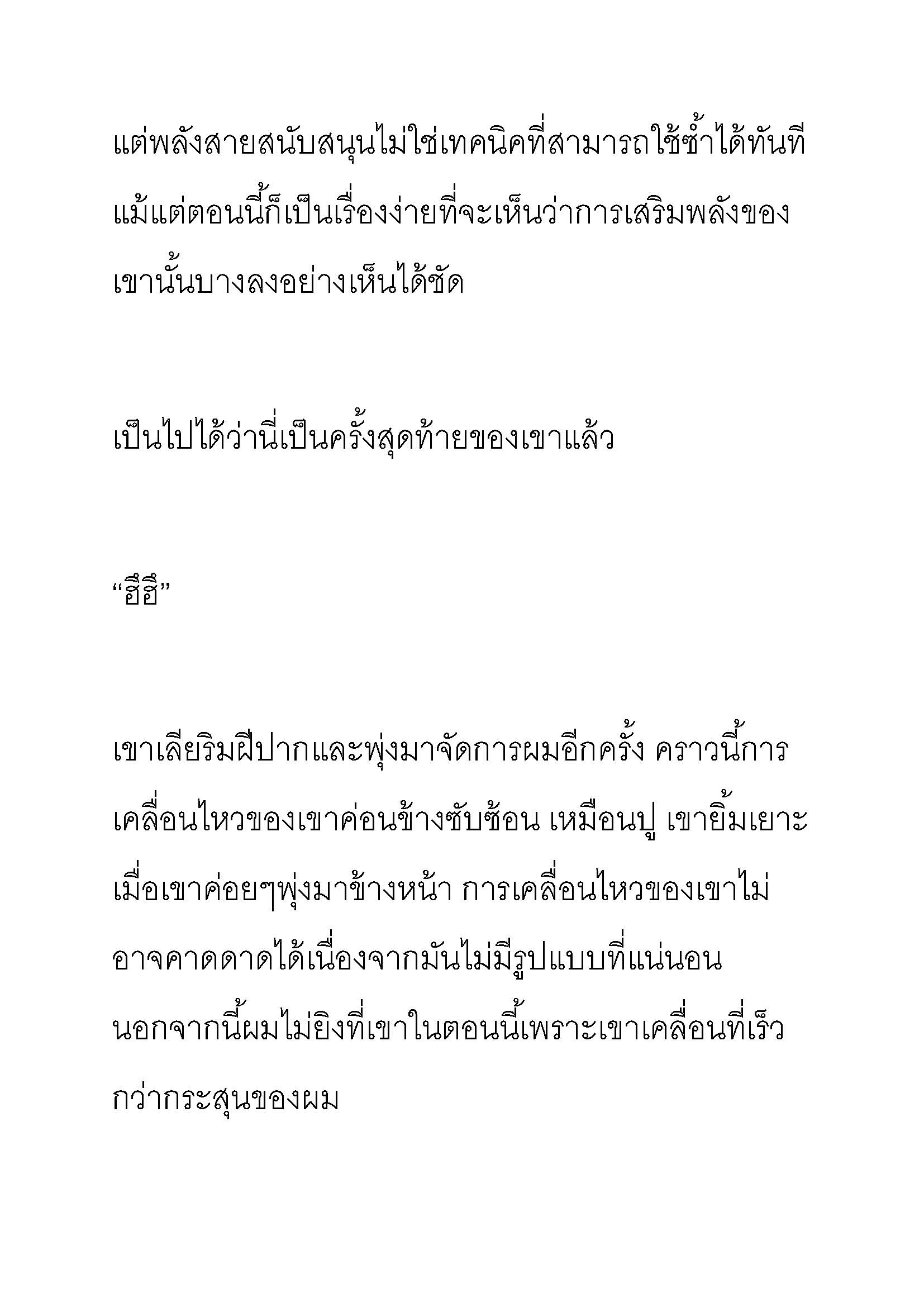 แต่พลังสายสนับสนุนไม่ใช่เทคนิคที่สามารถใช้ซ้ำได้ทันที แม้แต่ตอนนี้ก็เป็นเรื่องง่ายที่จะเห็นว่าการเสริมพลังของเขานั้นบางลงอย่างเห็นได้ชัด

เป็นไปได้ว่านี่เป็นครั้งสุดท้ายของเขาแล้ว

“ฮึฮึ”

เขาเลียริมฝีปากและพุ่งมาจัดการผมอีกครั้ง คราวนี้การเคลื่อนไหวของเขาค่อนข้างซับซ้อน เหมือนปู เขายิ้มเยาะเมื่อเขาค่อยๆพุ่งมาข้างหน้า การเคลื่อนไหวของเขาไม่อาจคาดดาดได้เนื่องจากมันไม่มีรูปแบบที่แน่นอน นอกจากนี้ผมไม่ยิงที่เขาในตอนนี้เพราะเขาเคลื่อนที่เร็วกว่ากระสุนของผม